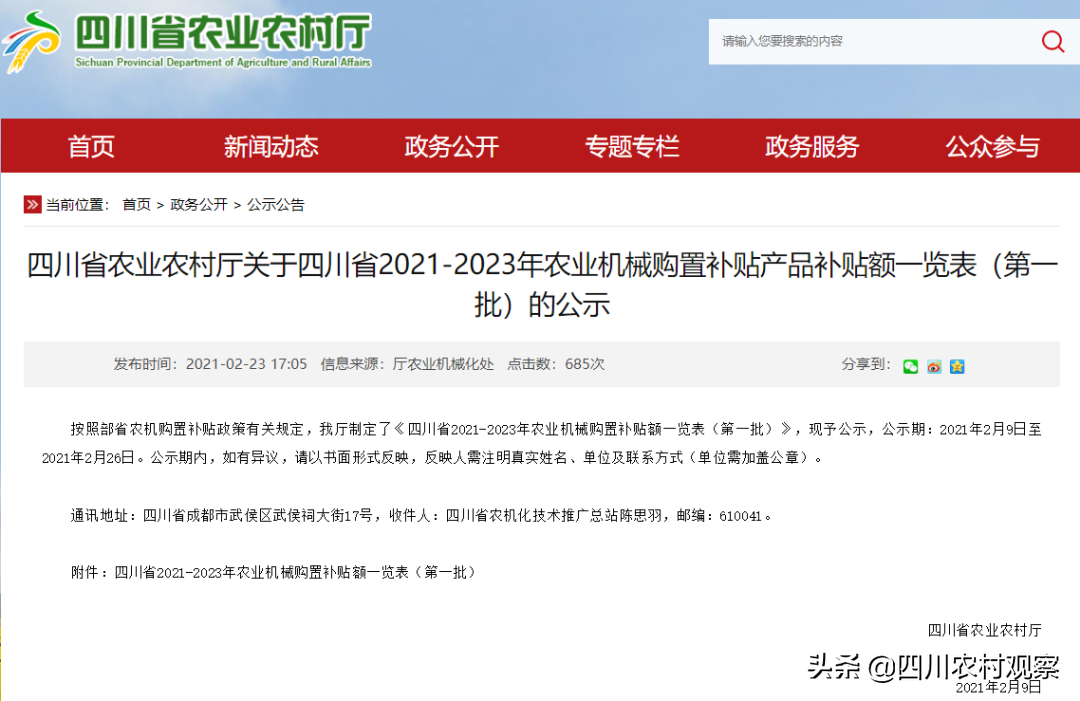 四川省农业农村厅
Sichuan Provincial Department of Agriculture and Rural Affairs

请输入您要搜索的内容

首页 新闻动态 政务公开 专题专栏 政务服务 公众参与

当前位置： 首页 > 政务公开 > 公示公告

四川省农业农村厅关于四川省2021-2023年农业机械购置补贴产品补贴额一览表（第一批）的公示

发布时间：2021-02-23 17:05 信息来源：厅农业机械化处 点击数：685次 分享到：

按照部省农机购置补贴政策有关规定，我厅制定了《四川省2021-2023年农业机械购置补贴额一览表（第一批）》，现予公示，公示期：2021年2月9日至2021年2月26日。公示期内，如有异议，请以书面形式反映，反映人需注明真实姓名、单位及联系方式（单位需加盖公章）。

通讯地址：四川省成都市武侯区武侯祠大街17号，收件人：四川省农机化技术推广总站陈思羽，邮编：610041。

附件：四川省2021-2023年农业机械购置补贴额一览表（第一批）

四川省农业农村厅

头条 @四川农村观察

2021年2月9日